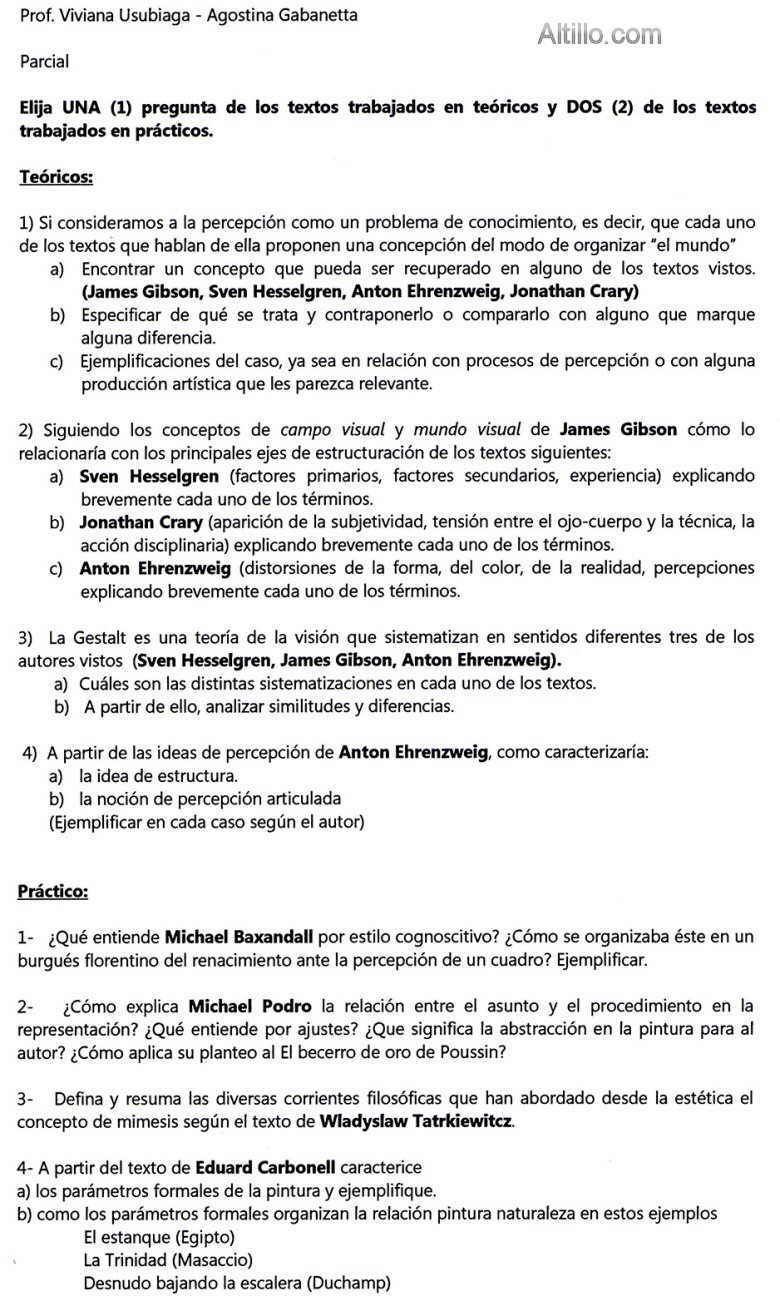 Prof. Viviana Usubiaga - Agostina Gabanetta

Altillo.com

Parcial

Elija UNA (1) pregunta de los textos trabajados en teóricos y DOS (2) de los textos trabajados en prácticos.

Teóricos:

1) Si consideramos a la percepción como un problema de conocimiento, es decir, que cada uno de los textos que hablan de ella proponen una concepción del modo de organizar "el mundo"
a) Encontrar un concepto que pueda ser recuperado en alguno de los textos vistos. (James Gibson, Sven Hesselgren, Anton Ehrenzweig, Jonathan Crary)
b) Especificar de qué se trata y contraponerlo o compararlo con alguno que marque alguna diferencia.
c) Ejemplificaciones del caso, ya sea en relación con procesos de percepción o con alguna producción artística que les parezca relevante.

2) Siguiendo los conceptos de campo visual y mundo visual de James Gibson cómo lo relacionaría con los principales ejes de estructuración de los textos siguientes:
a) Sven Hesselgren (factores primarios, factores secundarios, experiencia) explicando brevemente cada uno de los términos.
b) Jonathan Crary (aparición de la subjetividad, tensión entre el ojo-cuerpo y la técnica, la acción disciplinaria) explicando brevemente cada uno de los términos.
c) Anton Ehrenzweig (distorsiones de la forma, del color, de la realidad, percepciones explicando brevemente cada uno de los términos.

3) La Gestalt es una teoría de la visión que sistematizan en sentidos diferentes tres de los autores vistos (Sven Hesselgren, James Gibson, Anton Ehrenzweig).
a) Cuáles son las distintas sistematizaciones en cada uno de los textos.
b) A partir de ello, analizar similitudes y diferencias.

4) A partir de las ideas de percepción de Anton Ehrenzweig, como caracterizaría:
a) la idea de estructura.
b) la noción de percepción articulada
(Ejemplificar en cada caso según el autor)

Práctico:

1- ¿Qué entiende Michael Baxandall por estilo cognoscitivo? ¿Cómo se organizaba éste en un burgués florentino del renacimiento ante la percepción de un cuadro? Ejemplificar.

2- ¿Cómo explica Michael Podro la relación entre el asunto y el procedimiento en la representación? ¿Qué entiende por ajustes? ¿Que significa la abstracción en la pintura para al autor? ¿Cómo aplica su planteo al El becerro de oro de Poussin?

3- Defina y resuma las diversas corrientes filosóficas que han abordado desde la estética el concepto de mimesis según el texto de Wladyslaw Tatrkiewitcz.

4- A partir del texto de Eduard Carbonell caracterice
a) los parámetros formales de la pintura y ejemplifique.
b) como los parámetros formales organizan la relación pintura naturaleza en estos ejemplos
El estanque (Egipto)
La Trinidad (Masaccio)
Desnudo bajando la escalera (Duchamp)